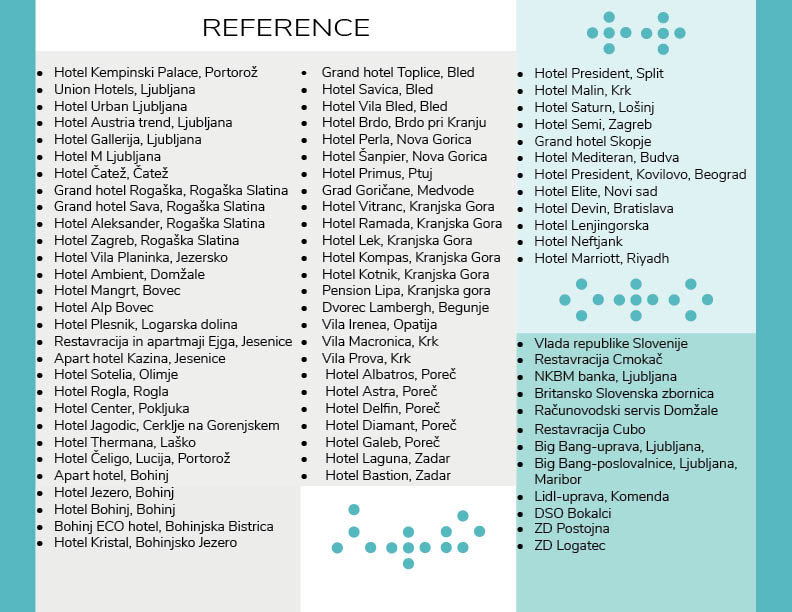 REFERENCE

• Hotel Kempinski Palace, Portorož
• Union Hotels, Ljubljana
• Hotel Urban Ljubljana
• Hotel Austria trend, Ljubljana
• Hotel Gallerija, Ljubljana
• Hotel M Ljubljana
• Hotel Čatež, Čatež
• Grand hotel Rogaška, Rogaška Slatina
• Grand hotel Sava, Rogaška Slatina
• Hotel Aleksander, Rogaška Slatina
• Hotel Zagreb, Rogaška Slatina
• Hotel Vila Planinka, Jezersko
• Hotel Ambient, Domžale
• Hotel Mangrt, Bovec
• Hotel Alp Bovec
• Hotel Plesnik, Logarska dolina
• Restavracija in apartmaji Ejga, Jesenice
• Apart hotel Kazina, Jesenice
• Hotel Sotelia, Olimje
• Hotel Rogla, Rogla
• Hotel Center, Pokljuka
• Hotel Jagodic, Cerklje na Gorenjskem
• Hotel Thermana, Laško
• Hotel Čeligo, Lucija, Portorož
• Apart hotel, Bohinj
• Hotel Jezero, Bohinj
• Hotel Bohinj, Bohinj
• Bohinj ECO hotel, Bohinjska Bistrica
• Hotel Kristal, Bohinjsko Jezero

• Grand hotel Toplice, Bled
• Hotel Savica, Bled
• Hotel Vila Bled, Bled
• Hotel Brdo, Brdo pri Kranju
• Hotel Perla, Nova Gorica
• Hotel Šanpier, Nova Gorica
• Hotel Primus, Ptuj
• Grad Goričane, Medvode
• Hotel Vitranc, Kranjska Gora
• Hotel Ramada, Kranjska Gora
• Hotel Lek, Kranjska Gora
• Hotel Kompas, Kranjska Gora
• Hotel Kotnik, Kranjska Gora
• Pension Lipa, Kranjska gora
• Dvorec Lambergh, Begunje
• Vila Irenea, Opatija
• Vila Macronica, Krk
• Vila Prova, Krk
• Hotel Albatros, Poreč
• Hotel Astra, Poreč
• Hotel Delfin, Poreč
• Hotel Diamant, Poreč
• Hotel Galeb, Poreč
• Hotel Laguna, Zadar
• Hotel Bastion, Zadar

• Hotel President, Split
• Hotel Malin, Krk
• Hotel Saturn, Lošinj
• Hotel Semi, Zagreb
• Grand hotel Skopje
• Hotel Mediteran, Budva
• Hotel President, Kovilovo, Beograd
• Hotel Elite, Novi sad
• Hotel Devin, Bratislava
• Hotel Lenjingorska
• Hotel Neftjank
• Hotel Marriott, Riyadh

• Vlada republike Slovenije
• Restavracija Cmokač
• NKBM banka, Ljubljana
• Britansko Slovenska zbornica
• Računovodski servis Domžale
• Restavracija Cubo
• Big Bang-uprava, Ljubljana,
• Big Bang-poslovalnice, Ljubljana, Maribor
• Lidl-uprava, Komenda
• DSO Bokalci
• ZD Postojna
• ZD Logatec